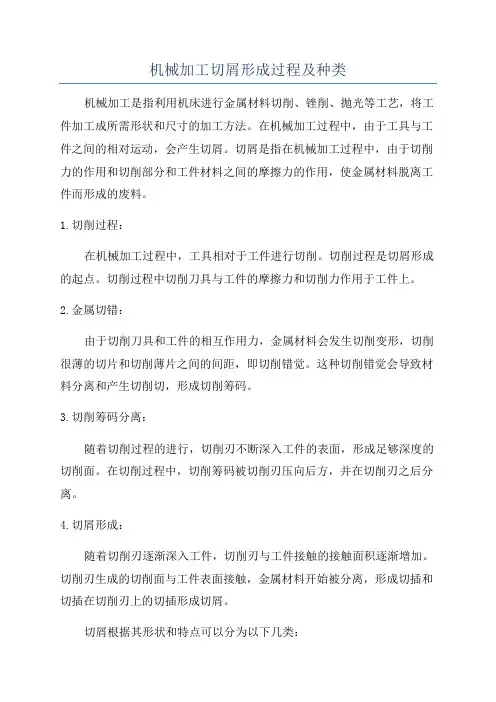 机械加工切屑形成过程及种类

机械加工是指利用机床进行金属材料切削、锉削、抛光等工艺，将工件加工成所需形状和尺寸的加工方法。在机械加工过程中，由于工具与工件之间的相对运动，会产生切屑。切屑是指在机械加工过程中，由于切削力的作用和切削部分和工件材料之间的摩擦力的作用，使金属材料脱离工件而形成的废料。

1. 切削过程：

在机械加工过程中，工具相对于工件进行切削。切削过程是切屑形成的起点。切削过程中切削刀具与工件的摩擦力和切削力作用于工件上。

2. 金属切错：

由于切削刀具和工件的相互作用力，金属材料会发生切削变形，切削很薄的切片和切削薄片之间的间距，即切削错觉。这种切削错觉会导致材料分离和产生切削切，形成切削筹码。

3. 切削筹码分离：

随着切削过程的进行，切削刃不断深入工件的表面，形成足够深度的切削面。在切削过程中，切削筹码被切削刃压向后方，并在切削刃之后分离。

4. 切屑形成：

随着切削刃逐渐深入工件，切削刃与工件接触的接触面积逐渐增加。切削刃生成的切削面与工件表面接触，金属材料开始被分离，形成切插和切插在切削刃上的切插形成切屑。

切屑根据其形状和特点可以分为以下几类：